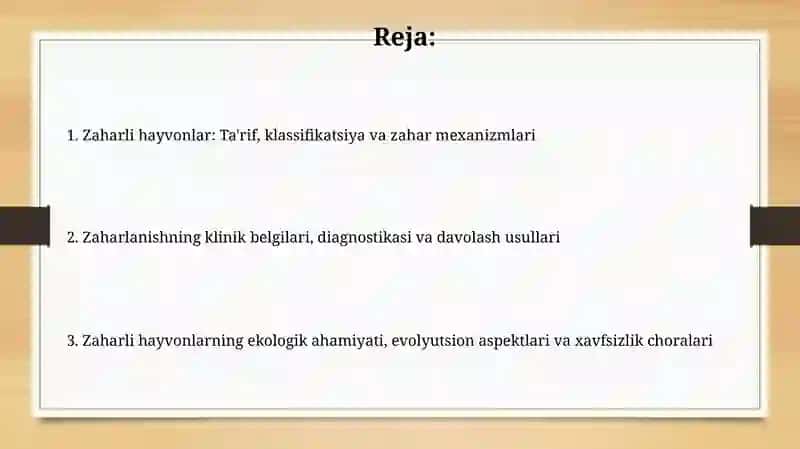 Reja:

1. Zaharli hayvonlar: Ta'rif, klassifikatsiya va zahar mexanizmlari

2. Zaharlanishning klinik belgilari, diagnostikasi va davolash usullari

3. Zaharli hayvonlarning ekologik ahamiyati, evolyutsion aspektlari va xavfsizlik choralari